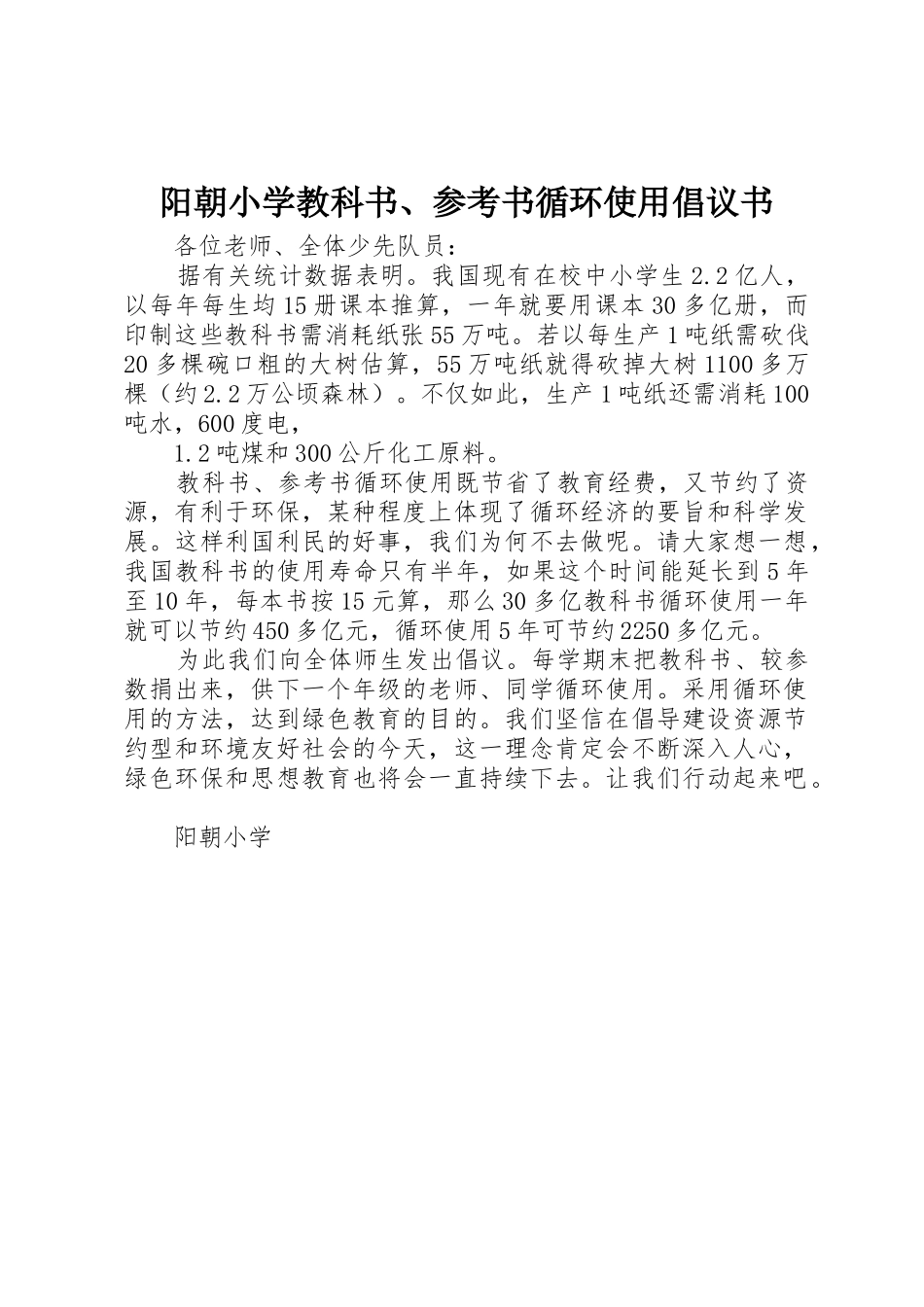 阳朝小学教科书、参考书循环使用倡议书

各位老师、全体少先队员：

据有关统计数据表明。我国现有在校中小学生2.2亿人，以每年每生均15册课本推算，一年就要用课本30多亿册，而印制这些教科书需消耗纸张55万吨。若以每生产1吨纸需砍伐20多棵碗口粗的大树估算，55万吨纸就得砍掉大树1100多万棵（约2.2万公顷森林）。不仅如此，生产1吨纸还需消耗100吨水，600度电，

1.2吨煤和300公斤化工原料。

教科书、参考书循环使用既节省了教育经费，又节约了资源，有利于环保，某种程度上体现了循环经济的要旨和科学发展。这样利国利民的好事，我们为何不去做呢。请大家想一想，我国教科书的使用寿命只有半年，如果这个时间能延长到5年至10年，每本书按15元算，那么30多亿教科书循环使用一年就可以节约450多亿元，循环使用5年可节约2250多亿元。

为此我们向全体师生发出倡议。每学期末把教科书、较参数捐出来，供下一个年级的老师、同学循环使用。采用循环使用的方法，达到绿色教育的目的。我们坚信在倡导建设资源节约型和环境友好社会的今天，这一理念肯定会不断深入人心，绿色环保和思想教育也将会一直持续下去。让我们行动起来吧。

阳朝小学